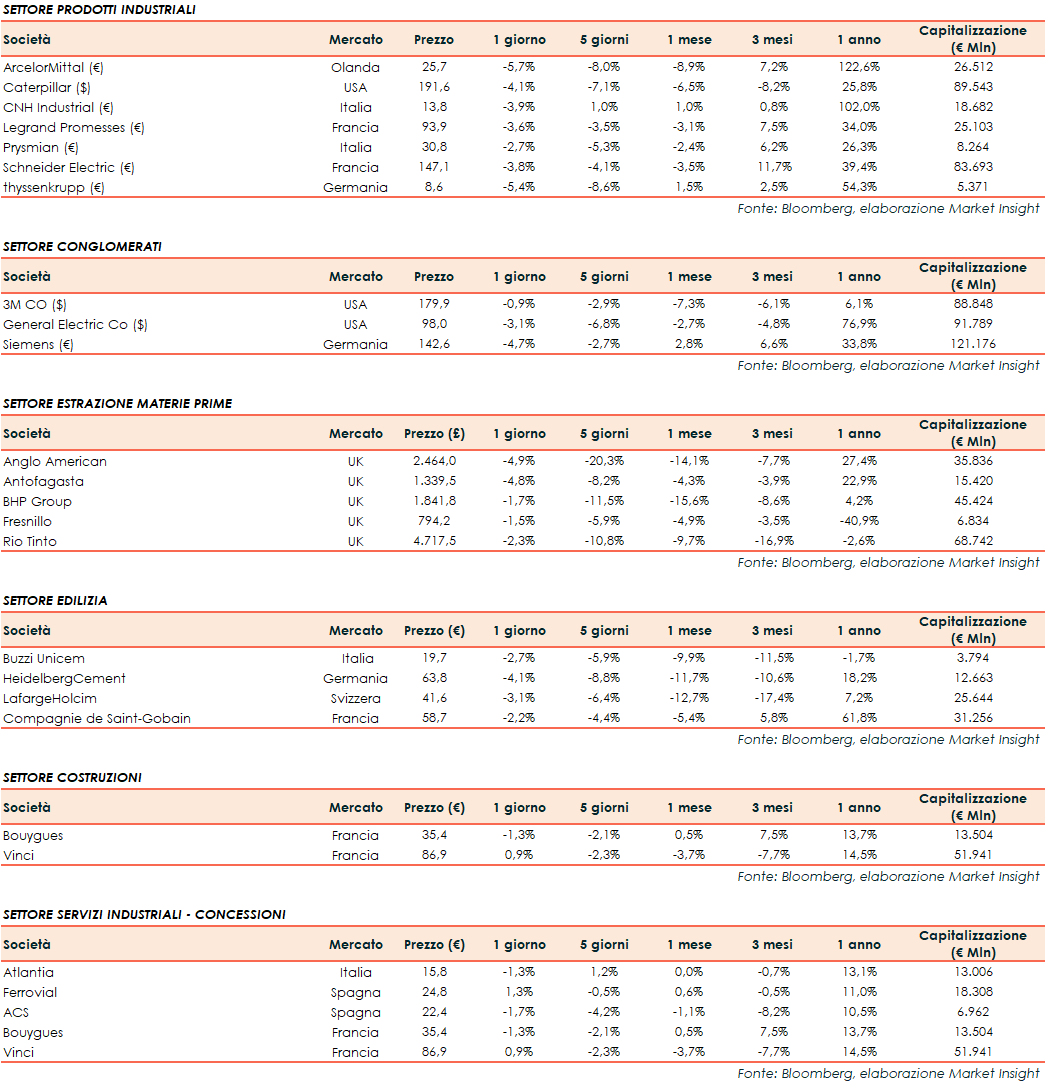 SETTORE PRODOTTI INDUSTRIALI

| Società | Mercato | Prezzo | 1 giorno | 5 giorni | 1 mese | 3 mesi | 1 anno | Capitalizzazione (€ Mln) |
|---|---|---|---|---|---|---|---|---|
| ArcelorMittal (€) | Olanda | 25,7 | -5,7% | -8,0% | -8,9% | 7,2% | 122,6% | 26.512 |
| Caterpillar ($) | USA | 191,6 | -4,1% | -7,1% | -6,5% | -8,2% | 25,8% | 89.543 |
| CNH Industrial (€) | Italia | 13,8 | -3,9% | 1,0% | 1,0% | 0,8% | 102,0% | 18.682 |
| Legrand Promesses (€) | Francia | 93,9 | -3,6% | -3,5% | -3,1% | 7,5% | 34,0% | 25.103 |
| Prysmian (€) | Italia | 30,8 | -2,7% | -5,3% | -2,4% | 6,2% | 26,3% | 8.264 |
| Schneider Electric (€) | Francia | 147,1 | -3,8% | -4,1% | -3,5% | 11,7% | 39,4% | 83.693 |
| thyssenkrupp (€) | Germania | 8,6 | -5,4% | -8,6% | 1,5% | 2,5% | 54,3% | 5.371 |

Fonte: Bloomberg, elaborazione Market Insight

SETTORE CONGLOMERATI

| Società | Mercato | Prezzo | 1 giorno | 5 giorni | 1 mese | 3 mesi | 1 anno | Capitalizzazione (€ Mln) |
|---|---|---|---|---|---|---|---|---|
| 3M CO ($) | USA | 179,9 | -0,9% | -2,9% | -7,3% | -6,1% | 6,1% | 88.848 |
| General Electric Co ($) | USA | 98,0 | -3,1% | -6,8% | -2,7% | -4,8% | 76,9% | 91.789 |
| Siemens (€) | Germania | 142,6 | -4,7% | -2,7% | 2,8% | 6,6% | 33,8% | 121.176 |

Fonte: Bloomberg, elaborazione Market Insight

SETTORE ESTRAZIONE MATERIE PRIME

| Società | Mercato | Prezzo (£) | 1 giorno | 5 giorni | 1 mese | 3 mesi | 1 anno | Capitalizzazione (€ Mln) |
|---|---|---|---|---|---|---|---|---|
| Anglo American | UK | 2.464,0 | -4,9% | -20,3% | -14,1% | -7,7% | 27,4% | 35.836 |
| Antofagasta | UK | 1.339,5 | -4,8% | -8,2% | -4,3% | -3,9% | 22,9% | 15.420 |
| BHP Group | UK | 1.841,8 | -1,7% | -11,5% | -15,6% | -8,6% | 4,2% | 45.424 |
| Fresnillo | UK | 794,2 | -1,5% | -5,9% | -4,9% | -3,5% | -40,9% | 6.834 |
| Rio Tinto | UK | 4.717,5 | -2,3% | -10,8% | -9,7% | -16,9% | -2,6% | 68.742 |

Fonte: Bloomberg, elaborazione Market Insight

SETTORE EDILIZIA

| Società | Mercato | Prezzo (€) | 1 giorno | 5 giorni | 1 mese | 3 mesi | 1 anno | Capitalizzazione (€ Mln) |
|---|---|---|---|---|---|---|---|---|
| Buzzi Unicem | Italia | 19,7 | -2,7% | -5,9% | -9,9% | -11,5% | -1,7% | 3.794 |
| HeidelbergCement | Germania | 63,8 | -4,1% | -8,8% | -11,7% | -10,6% | 18,2% | 12.663 |
| LafargeHolcim | Svizzera | 41,6 | -3,1% | -6,4% | -12,7% | -17,4% | 7,2% | 25.644 |
| Compagnie de Saint-Gobain | Francia | 58,7 | -2,2% | -4,4% | -5,4% | 5,8% | 61,8% | 31.256 |

Fonte: Bloomberg, elaborazione Market Insight

SETTORE COSTRUZIONI

| Società | Mercato | Prezzo (€) | 1 giorno | 5 giorni | 1 mese | 3 mesi | 1 anno | Capitalizzazione (€ Mln) |
|---|---|---|---|---|---|---|---|---|
| Bouygues | Francia | 35,4 | -1,3% | -2,1% | 0,5% | 7,5% | 13,7% | 13.504 |
| Vinci | Francia | 86,9 | 0,9% | -2,3% | -3,7% | -7,7% | 14,5% | 51.941 |

Fonte: Bloomberg, elaborazione Market Insight

SETTORE SERVIZI INDUSTRIALI - CONCESSIONI

| Società | Mercato | Prezzo (€) | 1 giorno | 5 giorni | 1 mese | 3 mesi | 1 anno | Capitalizzazione (€ Mln) |
|---|---|---|---|---|---|---|---|---|
| Atlantia | Italia | 15,8 | -1,3% | 1,2% | 0,0% | -0,7% | 13,1% | 13.006 |
| Ferrovial | Spagna | 24,8 | 1,3% | -0,5% | 0,6% | -0,5% | 11,0% | 18.308 |
| ACS | Spagna | 22,4 | -1,7% | -4,2% | -1,1% | -8,2% | 10,5% | 6.962 |
| Bouygues | Francia | 35,4 | -1,3% | -2,1% | 0,5% | 7,5% | 13,7% | 13.504 |
| Vinci | Francia | 86,9 | 0,9% | -2,3% | -3,7% | -7,7% | 14,5% | 51.941 |

Fonte: Bloomberg, elaborazione Market Insight